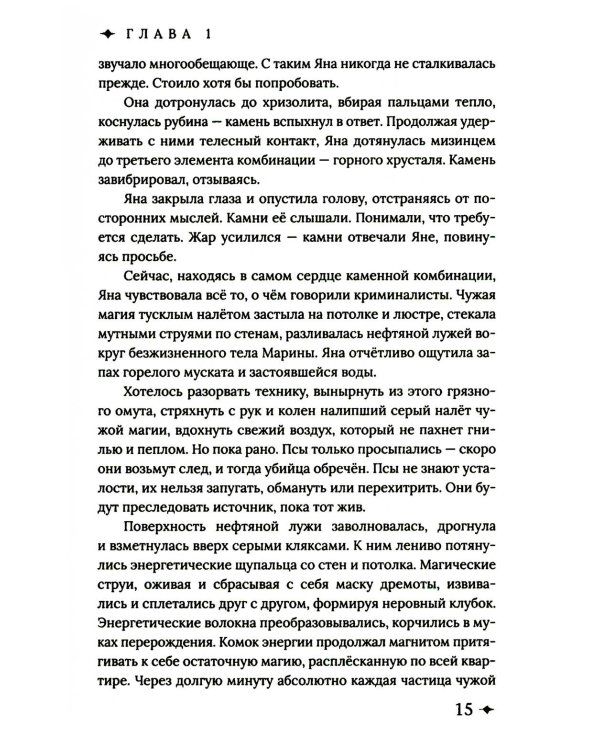 ✦ ГЛАВА 1

звучало многообещающе. С таким Яна никогда не сталкивалась прежде. Стоило хотя бы попробовать.

Она дотронулась до хризолита, вбирая пальцами тепло, коснулась рубина — камень вспыхнул в ответ. Продолжая удерживать с ними телесный контакт, Яна дотянулась мизинцем до третьего элемента комбинации — горного хрусталя. Камень завибрировал, отзываясь.

Яна закрыла глаза и опустила голову, отстраняясь от посторонних мыслей. Камни её слышали. Понимали, что требуется сделать. Жар усилился — камни отвечали Яне, повинуясь просьбе.

Сейчас, находясь в самом сердце каменной комбинации, Яна чувствовала всё то, о чём говорили криминалисты. Чужая магия тусклым налётом застыла на потолке и люстре, стекала мутными струями по стенам, разливалась нефтяной лужей вокруг безжизненного тела Марины. Яна отчётливо ощутила запах горелого муската и застоявшейся воды.

Хотелось разорвать технику, вынырнуть из этого грязного омута, стряхнуть с рук и колен налипший серый налёт чужой магии, вдохнуть свежий воздух, который не пахнет гнилью и пеплом. Но пока рано. Псы только просыпались — скоро они возьмут след, и тогда убийца обречён. Псы не знают усталости, их нельзя запугать, обмануть или перехитрить. Они будут преследовать источник, пока тот жив.

Поверхность нефтяной лужи заволновалась, дрогнула и взметнулась вверх серыми кляксами. К ним лениво потянулись энергетические щупальца со стен и потолка. Магические струи, оживая и сбрасывая с себя маску дремоты, извивались и сплетались друг с другом, формируя неровный клубок. Энергетические волокна преобразовывались, корчились в муках перерождения. Комок энергии продолжал магнитом притягивать к себе остаточную магию, расплёсканную по всей квартире. Через долгую минуту абсолютно каждая частица чужой

15 ✦